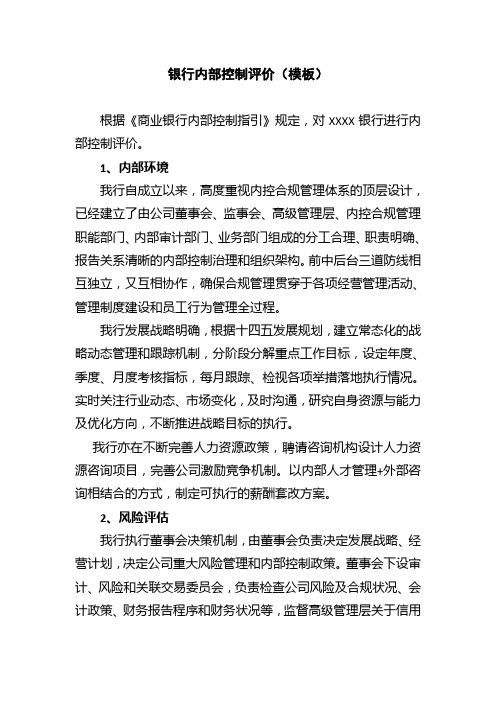 银行内部控制评价（模板）

根据《商业银行内部控制指引》规定，对 xxxx 银行进行内部控制评价。

1、内部环境

我行自成立以来，高度重视内控合规管理体系的顶层设计，已经建立了由公司董事会、监事会、高级管理层、内控合规管理职能部门、内部审计部门、业务部门组成的分工合理、职责明确、报告关系清晰的内部控制治理和组织架构。前中后台三道防线相互独立，又互相协作，确保合规管理贯穿于各项经营管理活动、管理制度建设和员工行为管理全过程。

我行发展战略明确，根据十四五发展规划，建立常态化的战略动态管理和跟踪机制，分阶段分解重点工作目标，设定年度、季度、月度考核指标，每月跟踪、检视各项举措落地执行情况。实时关注行业动态、市场变化，及时沟通，研究自身资源与能力及优化方向，不断推进战略目标的执行。

我行亦在不断完善人力资源政策，聘请咨询机构设计人力资源咨询项目，完善公司激励竞争机制。以内部人才管理+外部咨询相结合的方式，制定可执行的薪酬套改方案。

2、风险评估

我行执行董事会决策机制，由董事会负责决定发展战略、经营计划，决定公司重大风险管理和内部控制政策。董事会下设审计、风险和关联交易委员会，负责检查公司风险及合规状况、会计政策、财务报告程序和财务状况等，监督高级管理层关于信用